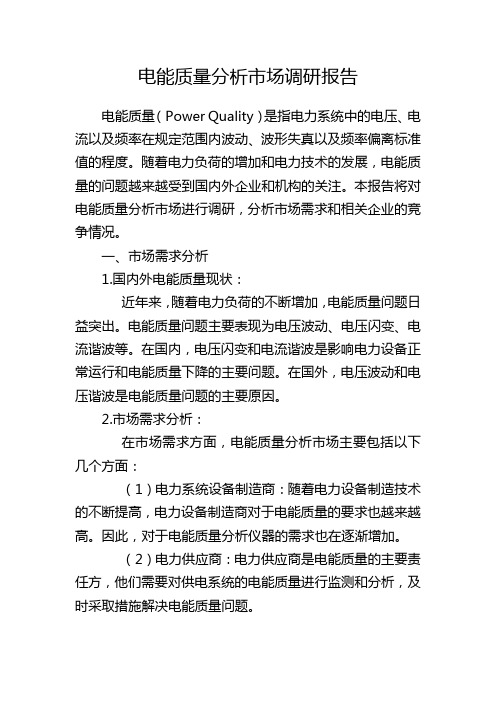 电能质量分析市场调研报告

电能质量（Power Quality）是指电力系统中的电压、电流以及频率在规定范围内波动、波形失真以及频率偏离标准值的程度。随着电力负荷的增加和电力技术的发展，电能质量的问题越来越受到国内外企业和机构的关注。本报告将对电能质量分析市场进行调研，分析市场需求和相关企业的竞争情况。

一、市场需求分析

1.国内外电能质量现状：

近年来，随着电力负荷的不断增加，电能质量问题日益突出。电能质量问题主要表现为电压波动、电压闪变、电流谐波等。在国内，电压闪变和电流谐波是影响电力设备正常运行和电能质量下降的主要问题。在国外，电压波动和电压谐波是电能质量问题的主要原因。

2.市场需求分析：

在市场需求方面，电能质量分析市场主要包括以下几个方面：

（1）电力系统设备制造商：随着电力设备制造技术的不断提高，电力设备制造商对于电能质量的要求也越来越高。因此，对于电能质量分析仪器的需求也在逐渐增加。

（2）电力供应商：电力供应商是电能质量的主要责任方，他们需要对供电系统的电能质量进行监测和分析，及时采取措施解决电能质量问题。